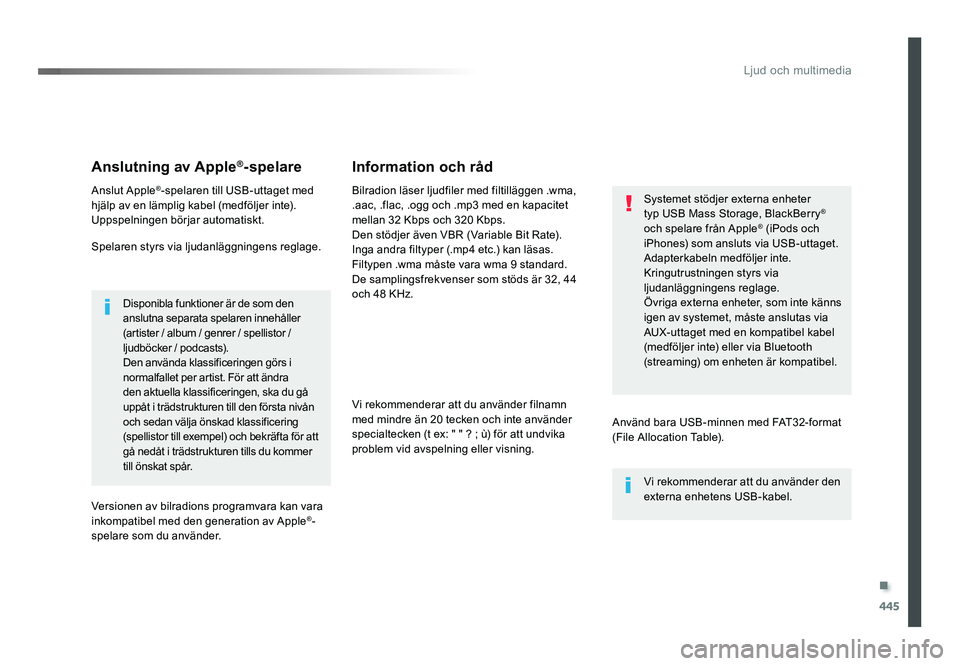 Ljud och multimedia

Anslutning av Apple®-spelare

Anslut Apple®-spelaren till USB-uttaget med hjälp av en lämplig kabel (medföljer inte). Uppspelningen börjar automatiskt.

Spelaren styrs via ljudanläggningens reglage.

Disponibla funktioner är de som den anslutna separata spelaren innehåller (artister / album / genrer / spellistor / ljudböcker / podcasts).
Den använda klassificeringen görs i normalfallet per artist. För att ändra den aktuella klassificeringen, ska du gå uppåt i trädstrukturen till den första nivån och sedan välja önskad klassificering (spellistor till exempel) och bekräfta för att gå nedåt i trädstrukturen tills du kommer till önskat spår.

Versionen av bilradions programvara kan vara inkompatibel med den generation av Apple®-spelare som du använder.

Information och råd

Bilradion läser ljudfiler med filtilläggen .wma, .aac, .flac, .ogg och .mp3 med en kapacitet mellan 32 Kbps och 320 Kbps.
Den stödjer även VBR (Variable Bit Rate).
Inga andra filtyper (.mp4 etc.) kan läsas.
Filtypen .wma måste vara wma 9 standard.
De samplingsfrekvenser som stöds är 32, 44 och 48 KHz.

Vi rekommenderar att du använder filnamn med mindre än 20 tecken och inte använder specialtecken (t ex: " " ? ; ù) för att undvika problem vid avspelning eller visning.

Systemet stödjer externa enheter typ USB Mass Storage, BlackBerry® och spelare från Apple® (iPods och iPhones) som ansluts via USB-uttaget.
Adapterkabeln medföljer inte.
Kringutrustningen styrs via ljudanläggningens reglage.
Övriga externa enheter, som inte känns igen av systemet, måste anslutas via AUX-uttaget med en kompatibel kabel (medföljer inte) eller via Bluetooth (streaming) om enheten är kompatibel.

Använd bara USB-minnen med FAT32-format (File Allocation Table).

Vi rekommenderar att du använder den externa enhetens USB-kabel.

445

carmanualsonline.info